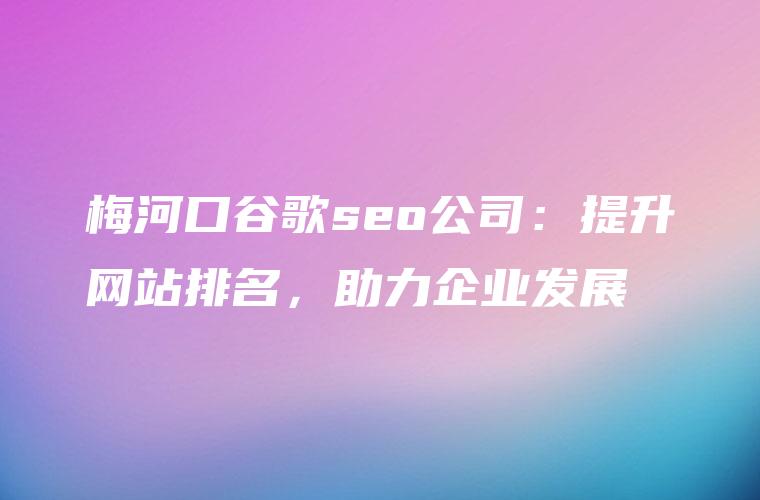 梅河口谷歌seo公司：提升网站排名，助力企业发展